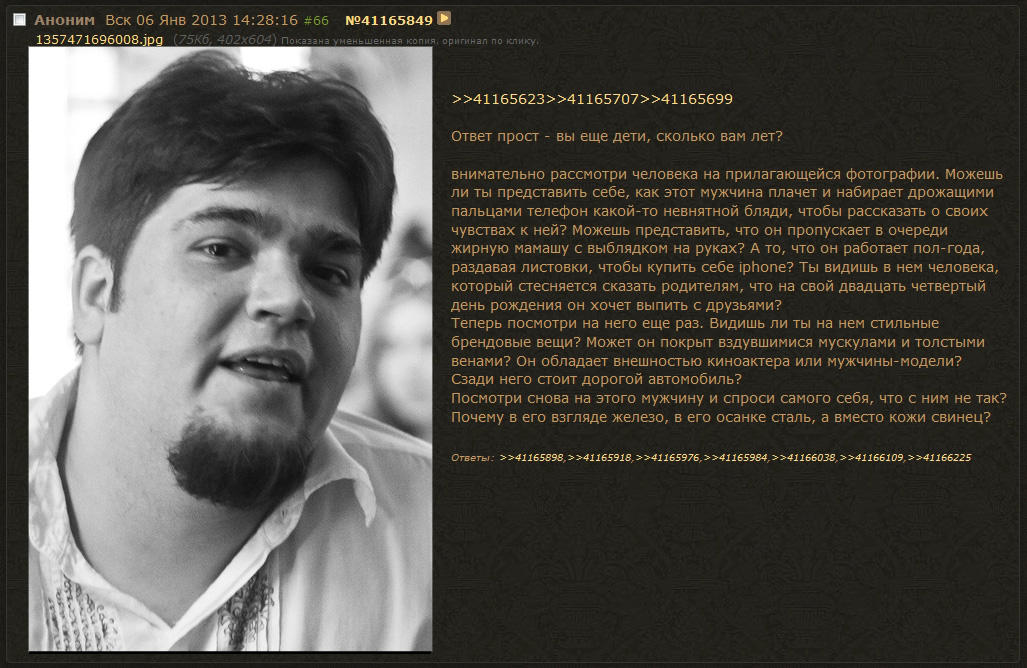 Аноним Вск 06 Янв 2013 14:28:16 #66 №41165849
1357471696008.jpg (75Кб, 402x604) Показана уменьшенная копия, оригинал по клику.

>>41165623>>41165707>>41165699

Ответ прост - вы еще дети, сколько вам лет?

внимательно рассмотри человека на прилагающейся фотографии. Можешь ли ты представить себе, как этот мужчина плачет и набирает дрожащими пальцами телефон какой-то невнятной бляди, чтобы рассказать о своих чувствах к ней? Можешь представить, что он пропускает в очереди жирную мамашу с выблядком на руках? А то, что он работает пол-года, раздавая листовки, чтобы купить себе iphone? Ты видишь в нем человека, который стесняется сказать родителям, что на свой двадцать четвертый день рождения он хочет выпить с друзьями?
Теперь посмотри на него еще раз. Видишь ли ты на нем стильные брендовые вещи? Может он покрыт вздувшимися мускулами и толстыми венами? Он обладает внешностью киноактера или мужчины-модели? Сзади него стоит дорогой автомобиль?
Посмотри снова на этого мужчину и спроси самого себя, что с ним не так? Почему в его взгляде железо, в его осанке сталь, а вместо кожи свинец?

Ответы: >>41165898,>>41165918,>>41165976,>>41165984,>>41166038,>>41166109,>>41166225